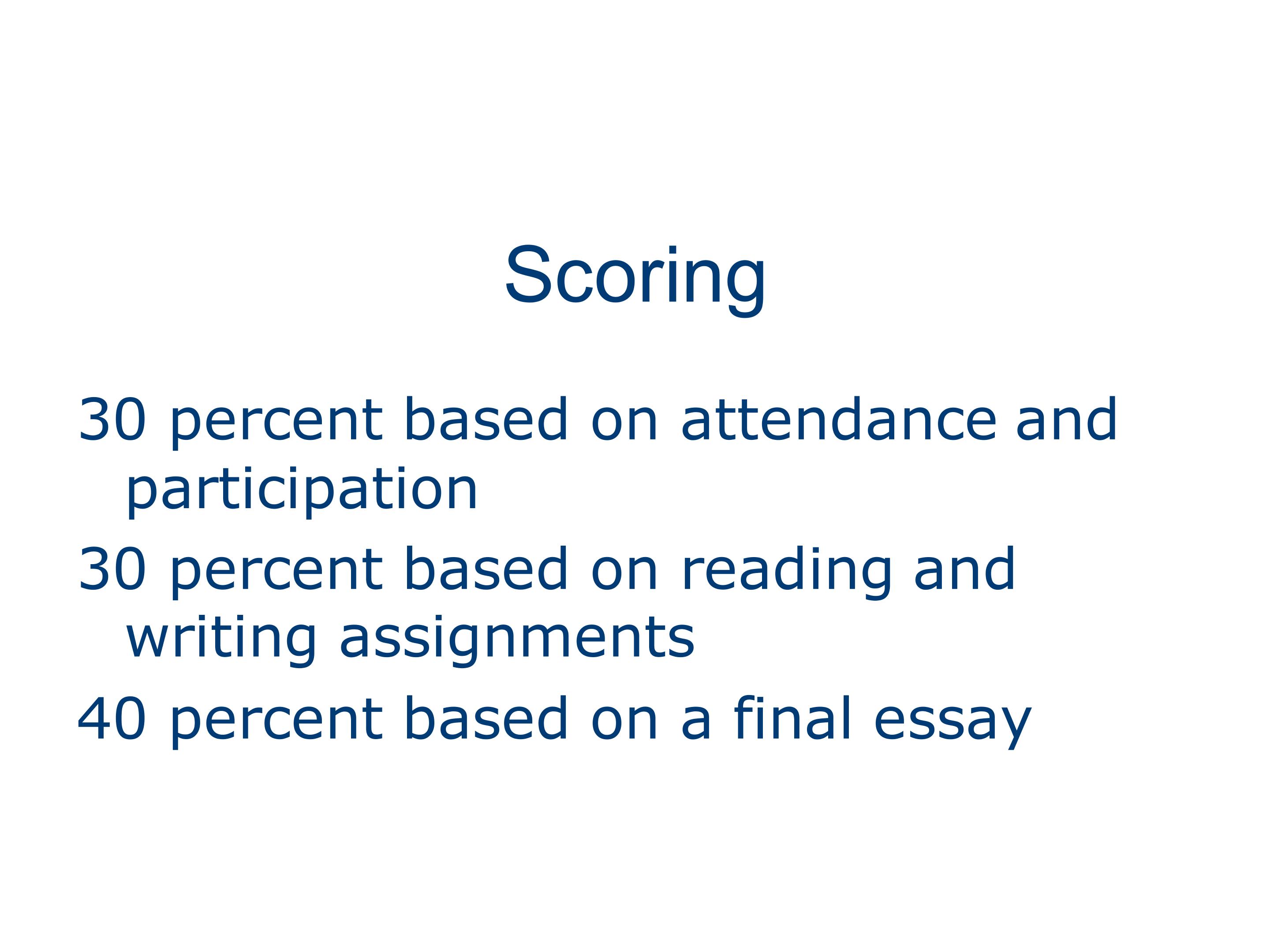 Scoring

30 percent based on attendance and participation

30 percent based on reading and writing assignments

40 percent based on a final essay